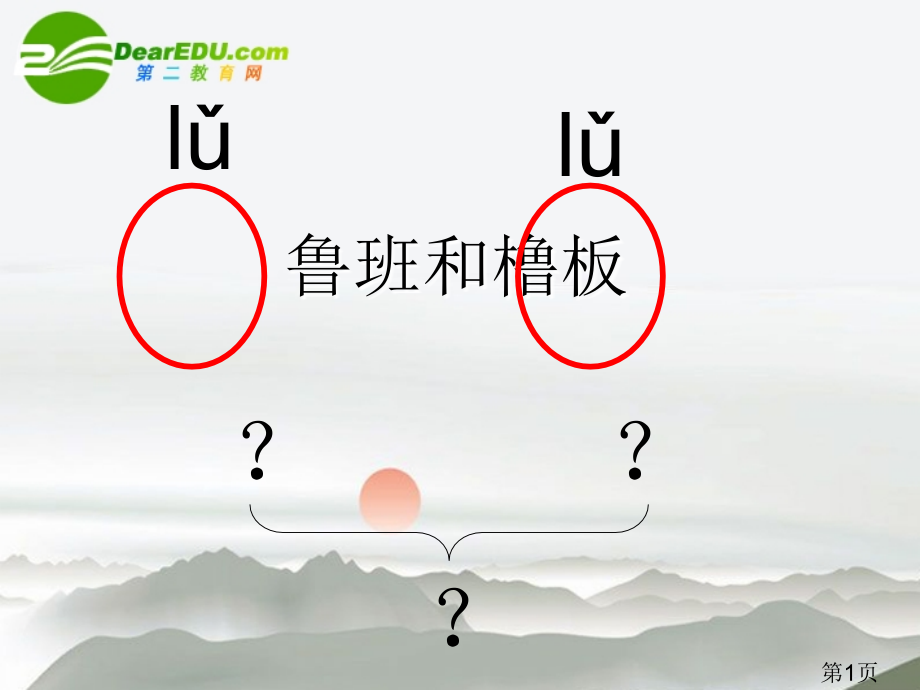 DearEDU.com
第二教育网

lǔ

lǔ

鲁班和橹板

?

?

?

第1页